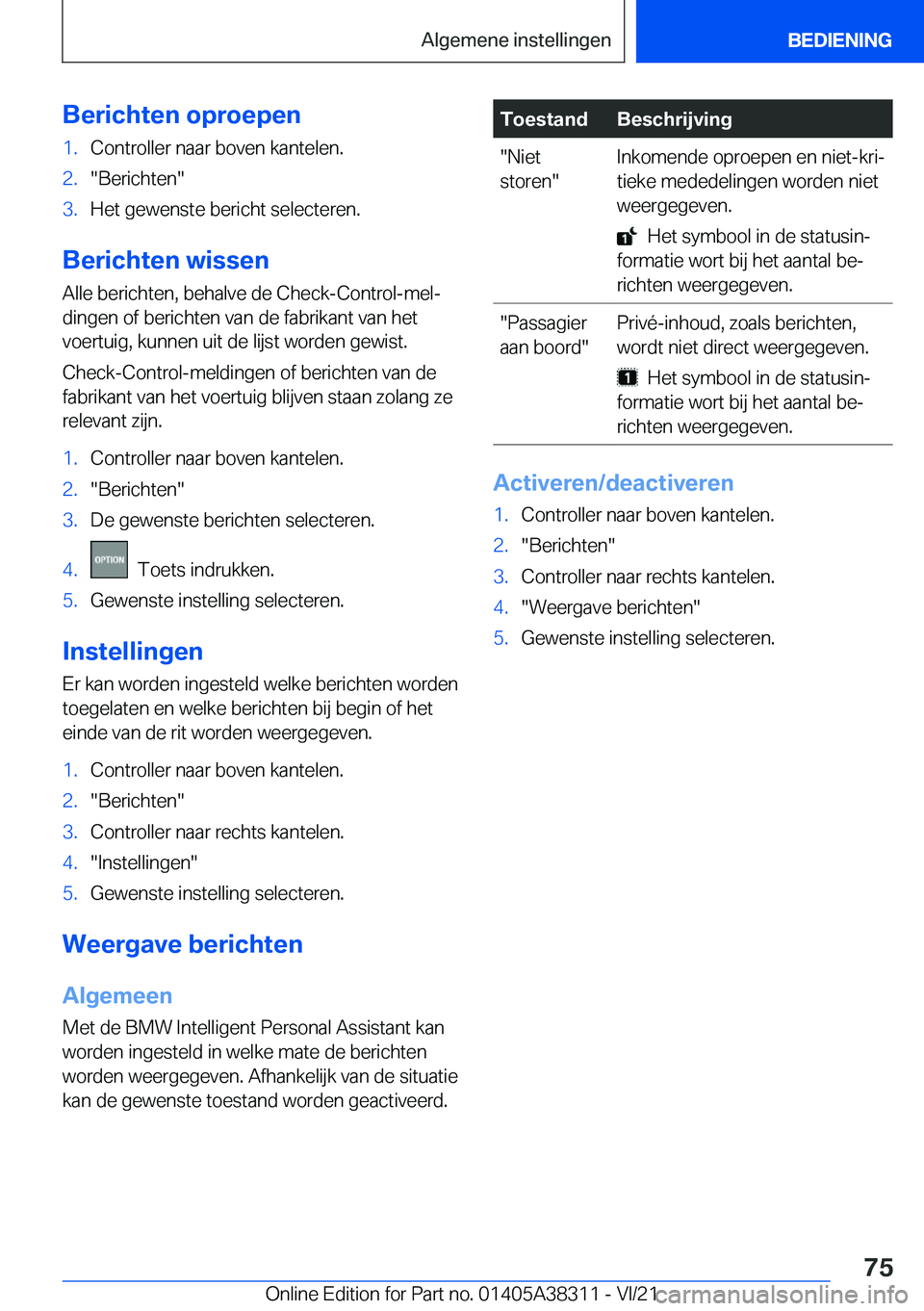 Algemene instellingen

BEDIENING

Berichten oproepen

1. Controller naar boven kantelen.
2. "Berichten"
3. Het gewenste bericht selecteren.

Berichten wissen

Alle berichten, behalve de Check-Control-meldingen of berichten van de fabrikant van het voertuig, kunnen uit de lijst worden gewist.

Check-Control-meldingen of berichten van de fabrikant van het voertuig blijven staan zolang ze relevant zijn.

1. Controller naar boven kantelen.
2. "Berichten"
3. De gewenste berichten selecteren.
4. OPTION Toets indrukken.
5. Gewenste instelling selecteren.

Instellingen

Er kan worden ingesteld welke berichten worden toegelaten en welke berichten bij begin of het einde van de rit worden weergegeven.

1. Controller naar boven kantelen.
2. "Berichten"
3. Controller naar rechts kantelen.
4. "Instellingen"
5. Gewenste instelling selecteren.

Weergave berichten

Algemeen

Met de BMW Intelligent Personal Assistant kan worden ingesteld in welke mate de berichten worden weergegeven. Afhankelijk van de situatie kan de gewenste toestand worden geactiveerd.

| Toestand | Beschrijving |
|---|---|
| "Niet storen" | Inkomende oproepen en niet-kritieke mededelingen worden niet weergegeven. Het symbool in de statusinformatie wort bij het aantal berichten weergegeven. |
| "Passagier aan boord" | Privé-inhoud, zoals berichten, wordt niet direct weergegeven. Het symbool in de statusinformatie wort bij het aantal berichten weergegeven. |

Activeren/deactiveren

1. Controller naar boven kantelen.
2. "Berichten"
3. Controller naar rechts kantelen.
4. "Weergave berichten"
5. Gewenste instelling selecteren.

75

Online Edition for Part no. 01405A38311 - VI/21

carmanualsonline.info